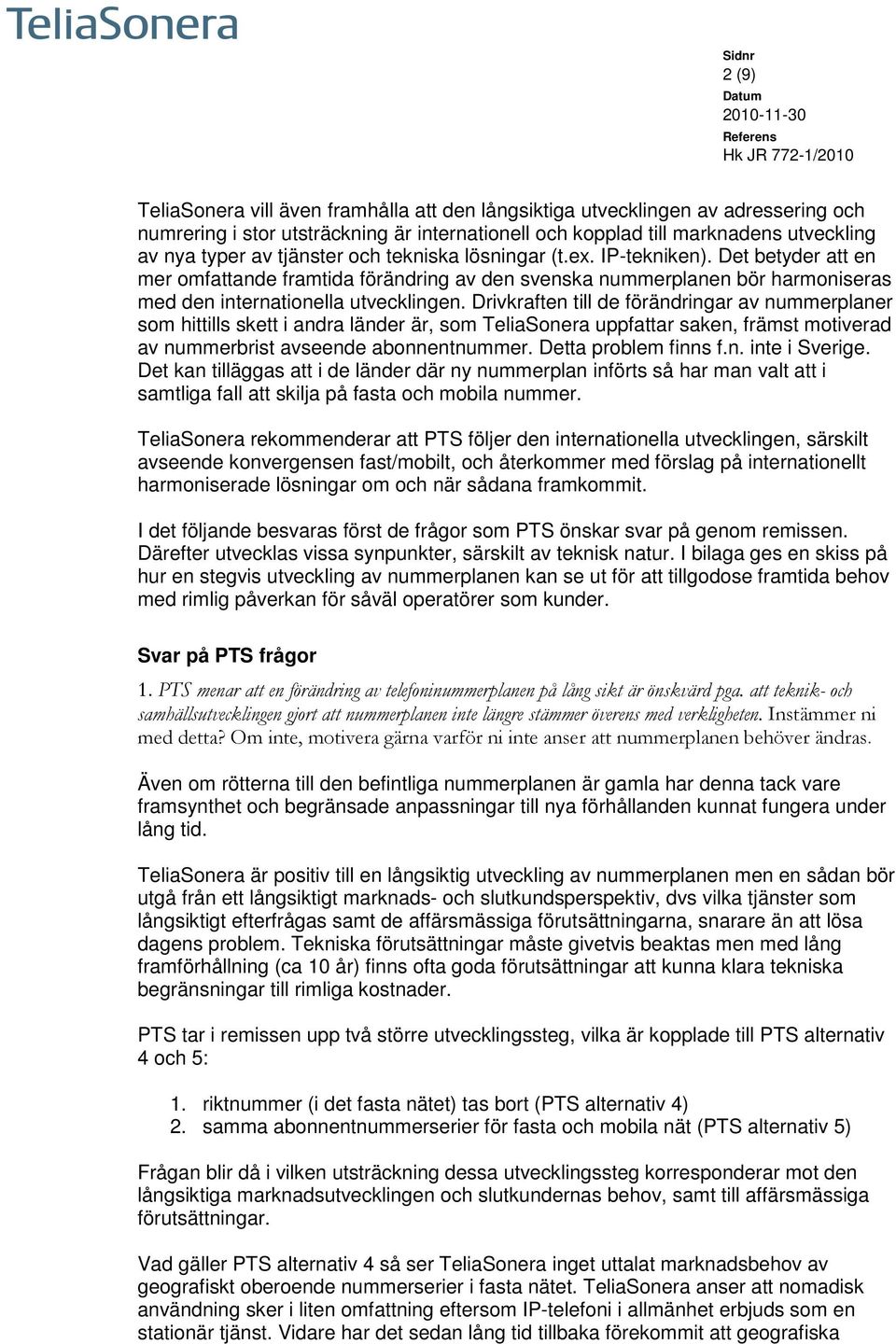 TeliaSonera

Sidnr
2 (9)
Datum
2010-11-30
Referens
Hk JR 772-1/2010

TeliaSonera vill även framhålla att den långsiktiga utvecklingen av adressering och numrering i stor utsträckning är internationell och kopplad till marknadens utveckling av nya typer av tjänster och tekniska lösningar (t.ex. IP-tekniken). Det betyder att en mer omfattande framtida förändring av den svenska nummerplanen bör harmoniseras med den internationella utvecklingen. Drivkraften till de förändringar av nummerplaner som hittills skett i andra länder är, som TeliaSonera uppfattar saken, främst motiverad av nummerbrist avseende abonnentnummer. Detta problem finns f.n. inte i Sverige. Det kan tilläggas att i de länder där ny nummerplan införts så har man valt att i samtliga fall att skilja på fasta och mobila nummer.

TeliaSonera rekommenderar att PTS följer den internationella utvecklingen, särskilt avseende konvergensen fast/mobilt, och återkommer med förslag på internationellt harmoniserade lösningar om och när sådana framkommit.

I det följande besvaras först de frågor som PTS önskar svar på genom remissen. Därefter utvecklas vissa synpunkter, särskilt av teknisk natur. I bilaga ges en skiss på hur en stegvis utveckling av nummerplanen kan se ut för att tillgodose framtida behov med rimlig påverkan för såväl operatörer som kunder.

Svar på PTS frågor

1. PTS menar att en förändring av telefoninummerplanen på lång sikt är önskvärd pga. att teknik- och samhällsutvecklingen gjort att nummerplanen inte längre stämmer överens med verkligheten. Instämmer ni med detta? Om inte, motivera gärna varför ni inte anser att nummerplanen behöver ändras.

Även om rötterna till den befintliga nummerplanen är gamla har denna tack vare framsynthet och begränsade anpassningar till nya förhållanden kunnat fungera under lång tid.

TeliaSonera är positiv till en långsiktig utveckling av nummerplanen men en sådan bör utgå från ett långsiktigt marknads- och slutkundsperspektiv, dvs vilka tjänster som långsiktigt efterfrågas samt de affärsmässiga förutsättningarna, snarare än att lösa dagens problem. Tekniska förutsättningar måste givetvis beaktas men med lång framförhållning (ca 10 år) finns ofta goda förutsättningar att kunna klara tekniska begränsningar till rimliga kostnader.

PTS tar i remissen upp två större utvecklingssteg, vilka är kopplade till PTS alternativ 4 och 5:

1. riktnummer (i det fasta nätet) tas bort (PTS alternativ 4)
2. samma abonnentnummerserier för fasta och mobila nät (PTS alternativ 5)

Frågan blir då i vilken utsträckning dessa utvecklingssteg korresponderar mot den långsiktiga marknadsutvecklingen och slutkundernas behov, samt till affärsmässiga förutsättningar.

Vad gäller PTS alternativ 4 så ser TeliaSonera inget uttalat marknadsbehov av geografiskt oberoende nummerserier i fasta nätet. TeliaSonera anser att nomadisk användning sker i liten omfattning eftersom IP-telefoni i allmänhet erbjuds som en stationär tjänst. Vidare har det sedan lång tid tillbaka förekommit att geografiska